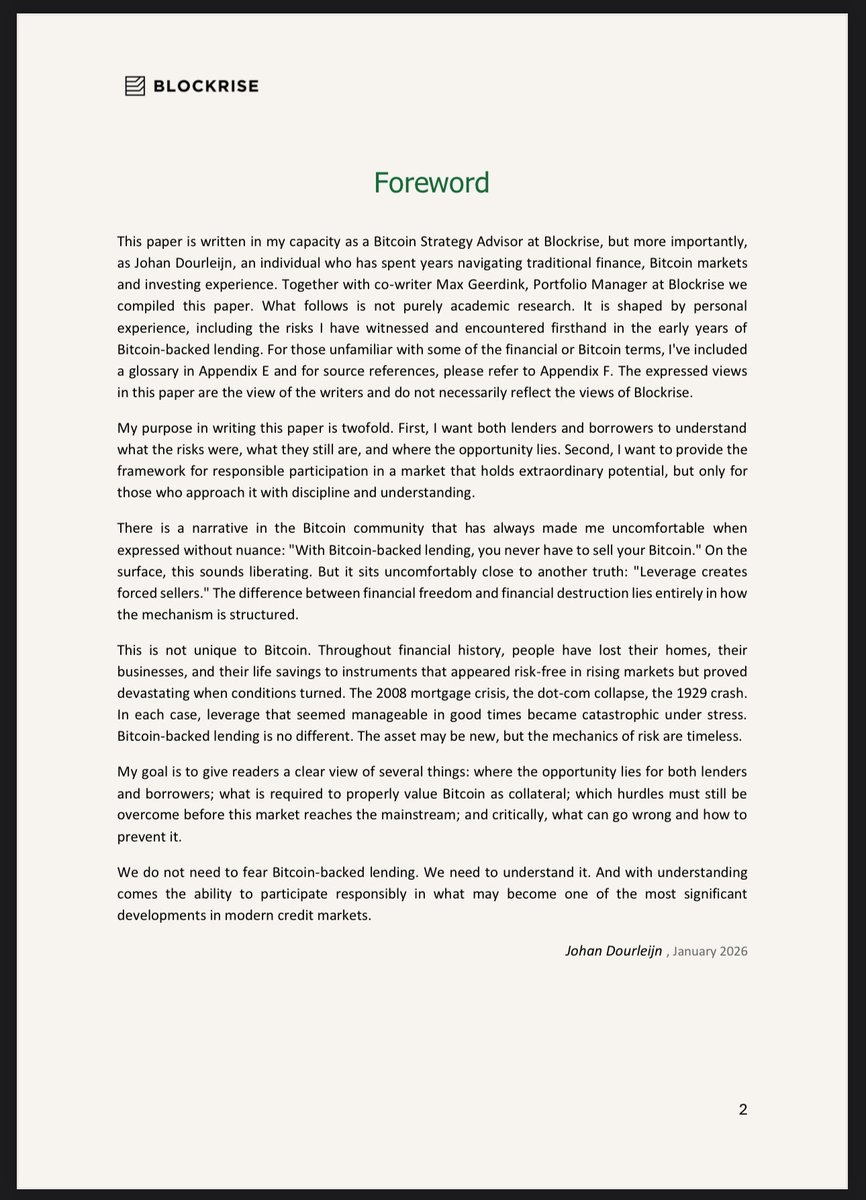 BLOCKRISE

Foreword

This paper is written in my capacity as a Bitcoin Strategy Advisor at Blockrise, but more importantly, as Johan Dourleijn, an individual who has spent years navigating traditional finance, Bitcoin markets and investing experience. Together with co-writer Max Geerdink, Portfolio Manager at Blockrise we compiled this paper. What follows is not purely academic research. It is shaped by personal experience, including the risks I have witnessed and encountered firsthand in the early years of Bitcoin-backed lending. For those unfamiliar with some of the financial or Bitcoin terms, I've included a glossary in Appendix E and for source references, please refer to Appendix F. The expressed views in this paper are the view of the writers and do not necessarily reflect the views of Blockrise.

My purpose in writing this paper is twofold. First, I want both lenders and borrowers to understand what the risks were, what they still are, and where the opportunity lies. Second, I want to provide the framework for responsible participation in a market that holds extraordinary potential, but only for those who approach it with discipline and understanding.

There is a narrative in the Bitcoin community that has always made me uncomfortable when expressed without nuance: "With Bitcoin-backed lending, you never have to sell your Bitcoin." On the surface, this sounds liberating. But it sits uncomfortably close to another truth: "Leverage creates forced sellers." The difference between financial freedom and financial destruction lies entirely in how the mechanism is structured.

This is not unique to Bitcoin. Throughout financial history, people have lost their homes, their businesses, and their life savings to instruments that appeared risk-free in rising markets but proved devastating when conditions turned. The 2008 mortgage crisis, the dot-com collapse, the 1929 crash. In each case, leverage that seemed manageable in good times became catastrophic under stress. Bitcoin-backed lending is no different. The asset may be new, but the mechanics of risk are timeless.

My goal is to give readers a clear view of several things: where the opportunity lies for both lenders and borrowers; what is required to properly value Bitcoin as collateral; which hurdles must still be overcome before this market reaches the mainstream; and critically, what can go wrong and how to prevent it.

We do not need to fear Bitcoin-backed lending. We need to understand it. And with understanding comes the ability to participate responsibly in what may become one of the most significant developments in modern credit markets.

Johan Dourleijn , January 2026

2